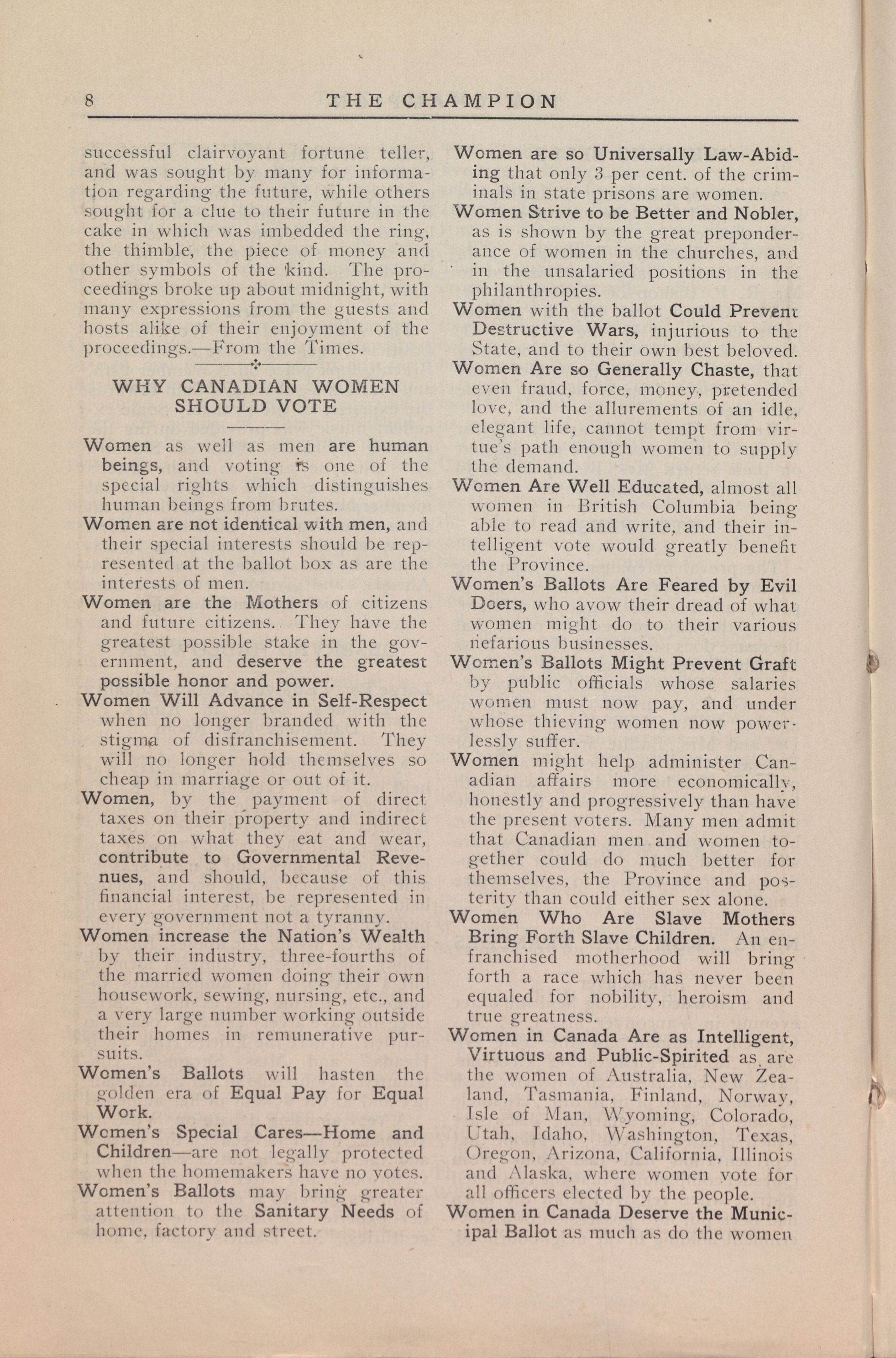 8 THE CHAMPION

successful clairvoyant fortune teller, and was sought by many for information regarding the future, while others sought for a clue to their future in the cake in which was imbedded the ring, the thimble, the piece of money and other symbols of the kind. The proceedings broke up about midnight, with many expressions from the guests and hosts alike of their enjoyment of the proceedings.—From the Times.

WHY CANADIAN WOMEN SHOULD VOTE

Women as well as men are human beings, and voting is one of the special rights which distinguishes human beings from brutes.

Women are not identical with men, and their special interests should be represented at the ballot box as are the interests of men.

Women are the Mothers of citizens and future citizens. They have the greatest possible stake in the government, and deserve the greatest possible honor and power.

Women Will Advance in Self-Respect when no longer branded with the stigma of disfranchisement. They will no longer hold themselves so cheap in marriage or out of it.

Women, by the payment of direct taxes on their property and indirect taxes on what they eat and wear, contribute to Governmental Revenues, and should, because of this financial interest, be represented in every government not a tyranny.

Women increase the Nation's Wealth by their industry, three-fourths of the married women doing their own housework, sewing, nursing, etc., and a very large number working outside their homes in remunerative pursuits.

Women's Ballots will hasten the golden era of Equal Pay for Equal Work.

Women's Special Cares—Home and Children—are not legally protected when the homemakers have no votes.

Women's Ballots may bring greater attention to the Sanitary Needs of home, factory and street.

Women are so Universally Law-Abiding that only 3 per cent. of the criminals in state prisons are women.

Women Strive to be Better and Nobler, as is shown by the great preponderance of women in the churches, and in the unsalaried positions in the philanthropies.

Women with the ballot Could Prevent Destructive Wars, injurious to the State, and to their own best beloved.

Women Are so Generally Chaste, that even fraud, force, money, pretended love, and the allurements of an idle, elegant life, cannot tempt from virtue's path enough women to supply the demand.

Women Are Well Educated, almost all women in British Columbia being able to read and write, and their intelligent vote would greatly benefit the Province.

Women's Ballots Are Feared by Evil Doers, who avow their dread of what women might do to their various nefarious businesses.

Women's Ballots Might Prevent Graft by public officials whose salaries women must now pay, and under whose thieving women now powerlessly suffer.

Women might help administer Canadian affairs more economically, honestly and progressively than have the present voters. Many men admit that Canadian men and women together could do much better for themselves, the Province and posterity than could either sex alone.

Women Who Are Slave Mothers Bring Forth Slave Children. An enfranchised motherhood will bring forth a race which has never been equaled for nobility, heroism and true greatness.

Women in Canada Are as Intelligent, Virtuous and Public-Spirited as are the women of Australia, New Zealand, Tasmania, Finland, Norway, Isle of Man, Wyoming, Colorado, Utah, Idaho, Washington, Texas, Oregon, Arizona, California, Illinois and Alaska, where women vote for all officers elected by the people.

Women in Canada Deserve the Municipal Ballot as much as do the women